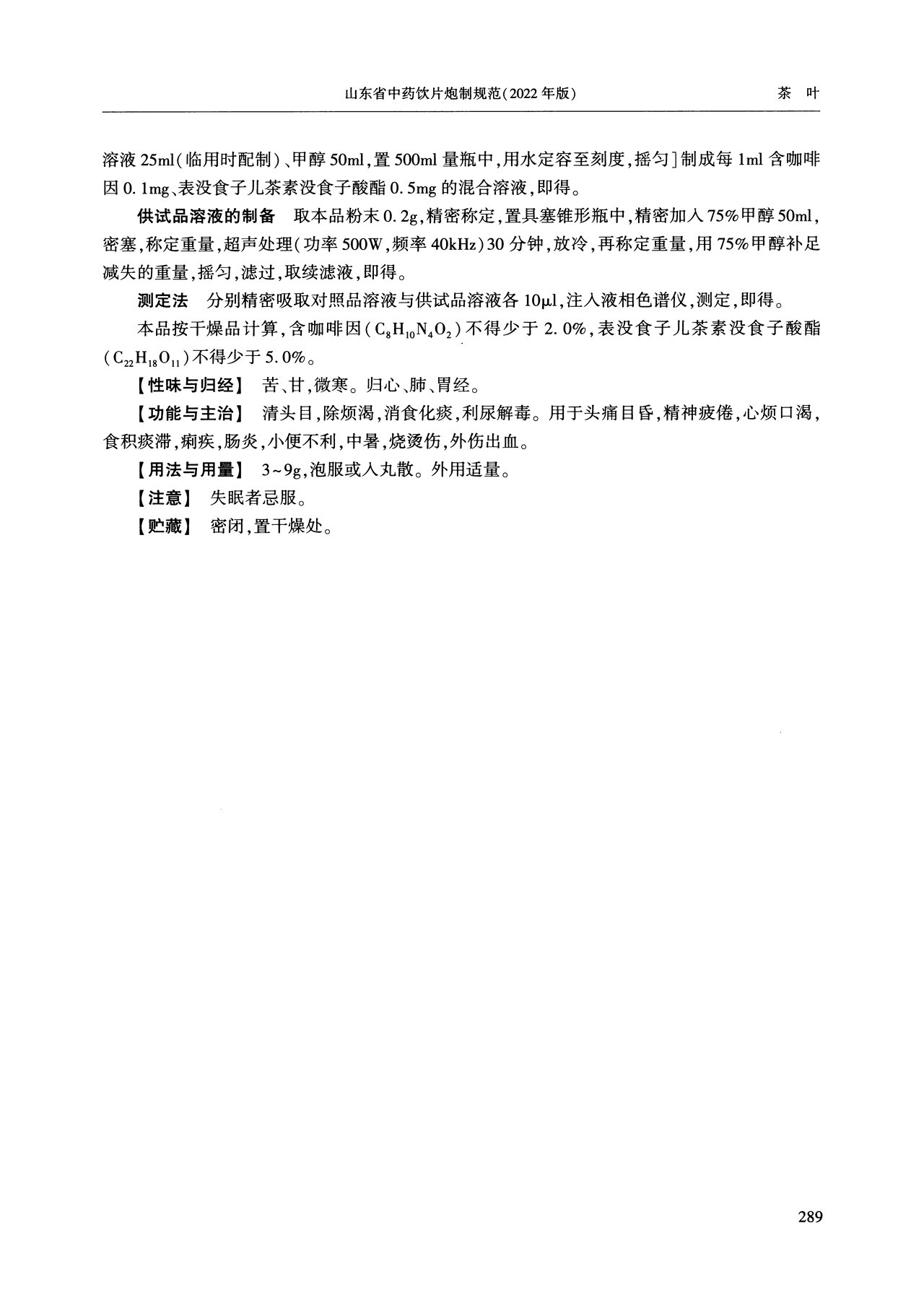 山东省中药饮片炮制规范(2022年版)　　茶　叶

溶液25ml(临用时配制)、甲醇50ml,置500ml量瓶中,用水定容至刻度,摇匀]制成每1ml含咖啡因0.1mg、表没食子儿茶素没食子酸酯0.5mg的混合溶液,即得。

供试品溶液的制备　取本品粉末0.2g,精密称定,置具塞锥形瓶中,精密加入75%甲醇50ml,密塞,称定重量,超声处理(功率500W,频率40kHz)30分钟,放冷,再称定重量,用75%甲醇补足减失的重量,摇匀,滤过,取续滤液,即得。

测定法　分别精密吸取对照品溶液与供试品溶液各10μl,注入液相色谱仪,测定,即得。

本品按干燥品计算,含咖啡因($C_8H_{10}N_4O_2$)不得少于2.0%,表没食子儿茶素没食子酸酯($C_{22}H_{18}O_{11}$)不得少于5.0%。

【性味与归经】　苦、甘,微寒。归心、肺、胃经。

【功能与主治】　清头目,除烦渴,消食化痰,利尿解毒。用于头痛目昏,精神疲倦,心烦口渴,食积痰滞,痢疾,肠炎,小便不利,中暑,烧烫伤,外伤出血。

【用法与用量】　3~9g,泡服或入丸散。外用适量。

【注意】　失眠者忌服。

【贮藏】　密闭,置干燥处。

289